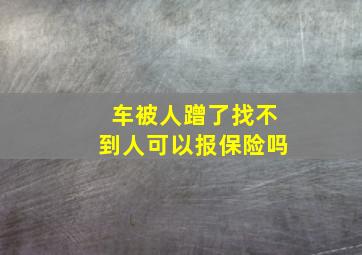 车被人蹭了找不到人可以报保险吗